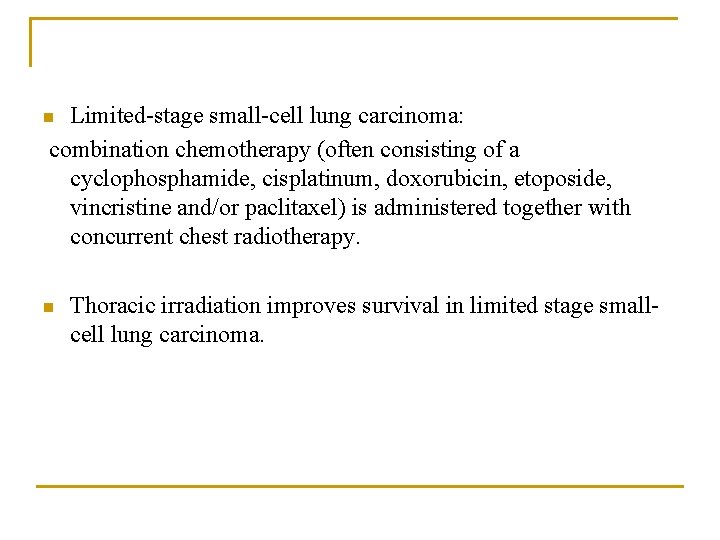 Limited-stage small-cell lung carcinoma:
combination chemotherapy (often consisting of a cyclophosphamide, cisplatinum, doxorubicin, etoposide, vincristine and/or paclitaxel) is administered together with concurrent chest radiotherapy.

Thoracic irradiation improves survival in limited stage small-cell lung carcinoma.